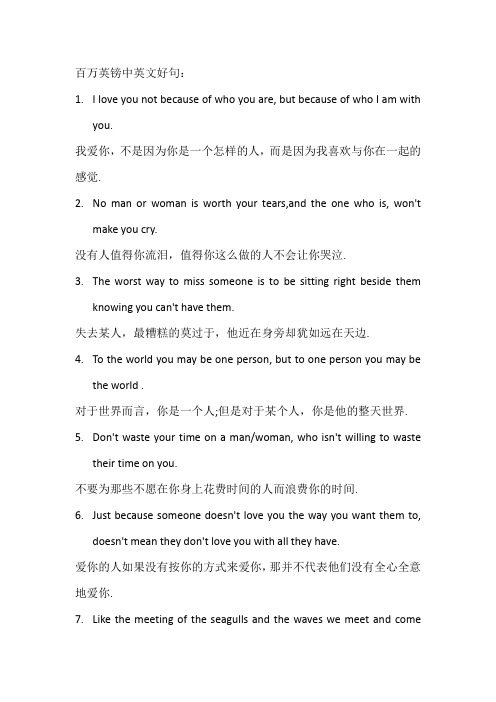 百万英镑中英文好句：

1. I love you not because of who you are, but because of who I am with you.

我爱你，不是因为你是一个怎样的人，而是因为我喜欢与你在一起的感觉.

2. No man or woman is worth your tears,and the one who is, won't make you cry.

没有人值得你流泪，值得你这么做的人不会让你哭泣.

3. The worst way to miss someone is to be sitting right beside them knowing you can't have them.

失去某人，最糟糕的莫过于，他近在身旁却犹如远在天边.

4. To the world you may be one person, but to one person you may be the world .

对于世界而言，你是一个人;但是对于某个人，你是他的整天世界.

5. Don't waste your time on a man/woman, who isn't willing to waste their time on you.

不要为那些不愿在你身上花费时间的人而浪费你的时间.

6. Just because someone doesn't love you the way you want them to, doesn't mean they don't love you with all they have.

爱你的人如果没有按你的方式来爱你，那并不代表他们没有全心全意地爱你.

7. Like the meeting of the seagulls and the waves we meet and come